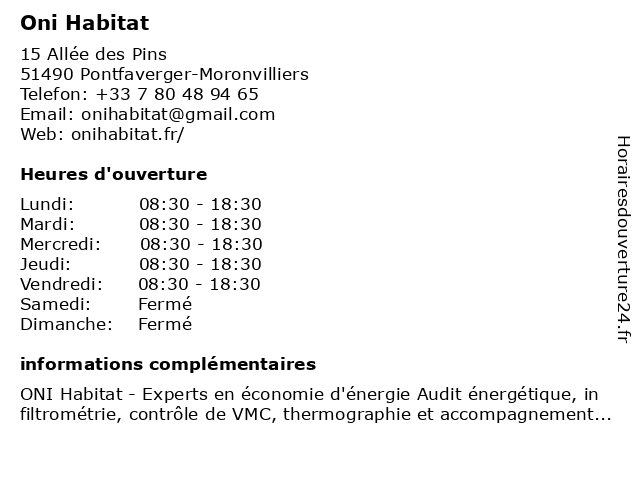 Oni Habitat

15 Allée des Pins
51490 Pontfaverger-Moronvilliers
Telefon: +33 7 80 48 94 65
Email: onihabitat@gmail.com
Web: onihabitat.fr/

Heures d'ouverture

| Lundi: | 08:30 - 18:30 |
|---|---|
| Mardi: | 08:30 - 18:30 |
| Mercredi: | 08:30 - 18:30 |
| Jeudi: | 08:30 - 18:30 |
| Vendredi: | 08:30 - 18:30 |
| Samedi: | Fermé |
| Dimanche: | Fermé |

informations complémentaires

ONI Habitat - Experts en économie d'énergie Audit énergétique, in filtrométrie, contrôle de VMC, thermographie et accompagnement...

Horairesdouverture24.fr